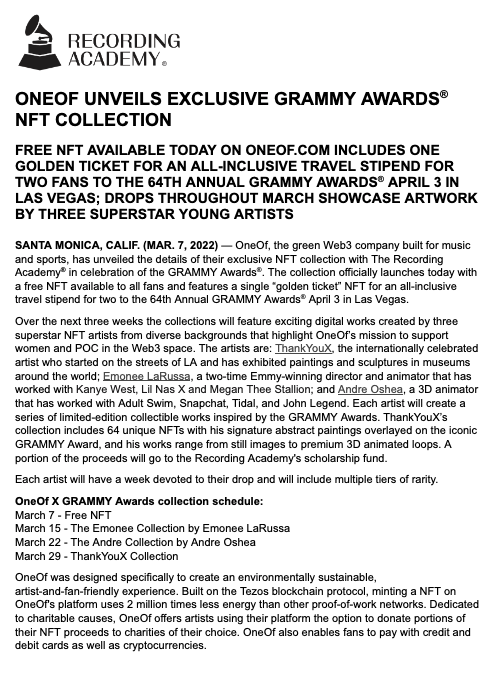 RECORDING ACADEMY®

ONEOF UNVEILS EXCLUSIVE GRAMMY AWARDS® NFT COLLECTION

FREE NFT AVAILABLE TODAY ON ONEOF.COM INCLUDES ONE GOLDEN TICKET FOR AN ALL-INCLUSIVE TRAVEL STIPEND FOR TWO FANS TO THE 64TH ANNUAL GRAMMY AWARDS® APRIL 3 IN LAS VEGAS; DROPS THROUGHOUT MARCH SHOWCASE ARTWORK BY THREE SUPERSTAR YOUNG ARTISTS

SANTA MONICA, CALIF. (MAR. 7, 2022) — OneOf, the green Web3 company built for music and sports, has unveiled the details of their exclusive NFT collection with The Recording Academy® in celebration of the GRAMMY Awards®. The collection officially launches today with a free NFT available to all fans and features a single "golden ticket" NFT for an all-inclusive travel stipend for two to the 64th Annual GRAMMY Awards® April 3 in Las Vegas.

Over the next three weeks the collections will feature exciting digital works created by three superstar NFT artists from diverse backgrounds that highlight OneOf's mission to support women and POC in the Web3 space. The artists are: ThankYouX, the internationally celebrated artist who started on the streets of LA and has exhibited paintings and sculptures in museums around the world; Emonee LaRussa, a two-time Emmy-winning director and animator that has worked with Kanye West, Lil Nas X and Megan Thee Stallion; and Andre Oshea, a 3D animator that has worked with Adult Swim, Snapchat, Tidal, and John Legend. Each artist will create a series of limited-edition collectible works inspired by the GRAMMY Awards. ThankYouX's collection includes 64 unique NFTs with his signature abstract paintings overlayed on the iconic GRAMMY Award, and his works range from still images to premium 3D animated loops. A portion of the proceeds will go to the Recording Academy's scholarship fund.

Each artist will have a week devoted to their drop and will include multiple tiers of rarity.

OneOf X GRAMMY Awards collection schedule:
March 7 - Free NFT
March 15 - The Emonee Collection by Emonee LaRussa
March 22 - The Andre Collection by Andre Oshea
March 29 - ThankYouX Collection

OneOf was designed specifically to create an environmentally sustainable, artist-and-fan-friendly experience. Built on the Tezos blockchain protocol, minting a NFT on OneOf's platform uses 2 million times less energy than other proof-of-work networks. Dedicated to charitable causes, OneOf offers artists using their platform the option to donate portions of their NFT proceeds to charities of their choice. OneOf also enables fans to pay with credit and debit cards as well as cryptocurrencies.